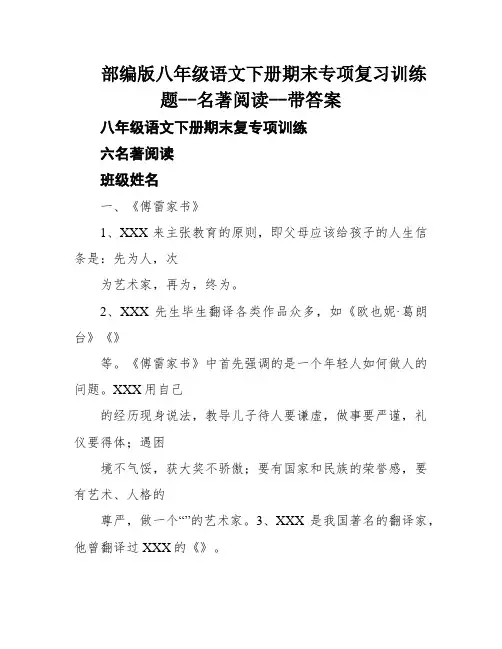 部编版八年级语文下册期末专项复习训练题--名著阅读--带答案

八年级语文下册期末复专项训练

六名著阅读

班级姓名

一、《傅雷家书》

1、XXX 来主张教育的原则，即父母应该给孩子的人生信条是：先为人，次

为艺术家，再为，终为。

2、XXX 先生毕生翻译各类作品众多，如《欧也妮·葛朗台》《》

等。《傅雷家书》中首先强调的是一个年轻人如何做人的问题。XXX 用自己

的经历现身说法，教导儿子待人要谦虚，做事要严谨，礼仪要得体；遇困

境不气馁，获大奖不骄傲；要有国家和民族的荣誉感，要有艺术、人格的

尊严，做一个“”的艺术家。3、XXX 是我国著名的翻译家，他曾翻译过 XXX 的《》。